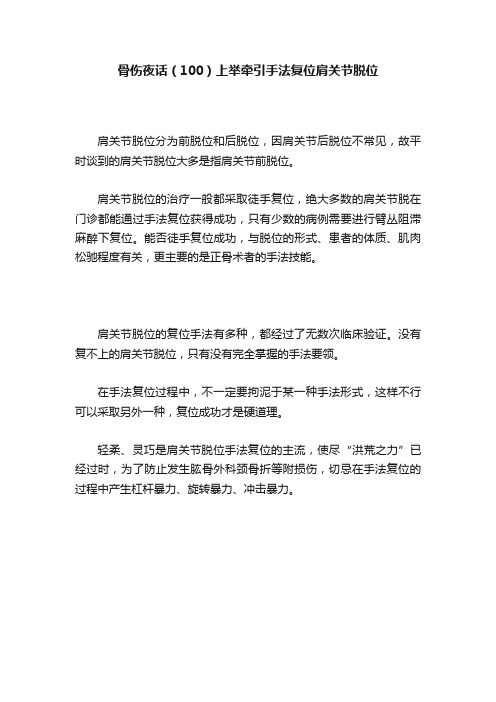 骨伤夜话（100）上举牵引手法复位肩关节脱位

肩关节脱位分为前脱位和后脱位，因肩关节后脱位不常见，故平时谈到的肩关节脱位大多是指肩关节前脱位。

肩关节脱位的治疗一般都采取徒手复位，绝大多数的肩关节脱在门诊都能通过手法复位获得成功，只有少数的病例需要进行臂丛阻滞麻醉下复位。能否徒手复位成功，与脱位的形式、患者的体质、肌肉松驰程度有关，更主要的是正骨术者的手法技能。

肩关节脱位的复位手法有多种，都经过了无数次临床验证。没有复不上的肩关节脱位，只有没有完全掌握的手法要领。

在手法复位过程中，不一定要拘泥于某一种手法形式，这样不行可以采取另外一种，复位成功才是硬道理。

轻柔、灵巧是肩关节脱位手法复位的主流，使尽“洪荒之力”已经过时，为了防止发生肱骨外科颈骨折等附损伤，切忌在手法复位的过程中产生杠杆暴力、旋转暴力、冲击暴力。